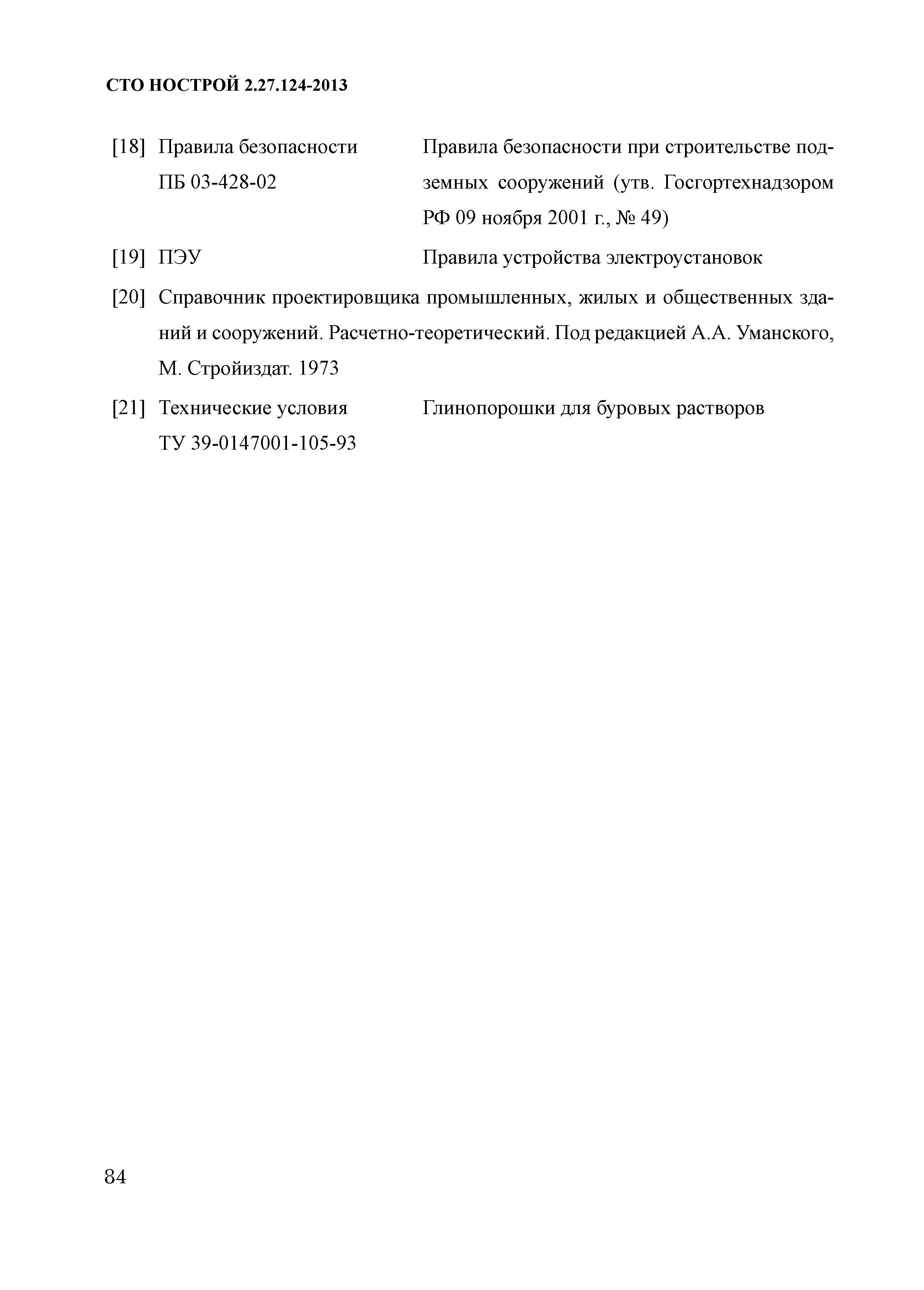 СТО НОСТРОЙ 2.27.124-2013

[18] Правила безопасности ПБ 03-428-02 Правила безопасности при строительстве подземных сооружений (утв. Госгортехнадзором РФ 09 ноября 2001 г., № 49)

[19] ПЭУ Правила устройства электроустановок

[20] Справочник проектировщика промышленных, жилых и общественных зданий и сооружений. Расчетно-теоретический. Под редакцией А.А. Уманского, М. Стройиздат. 1973

[21] Технические условия ТУ 39-0147001-105-93 Глинопорошки для буровых растворов

84